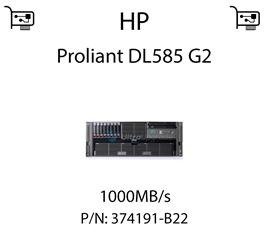 HP
Proliant DL585 G2

1000MB/s
P/N: 374191-B22